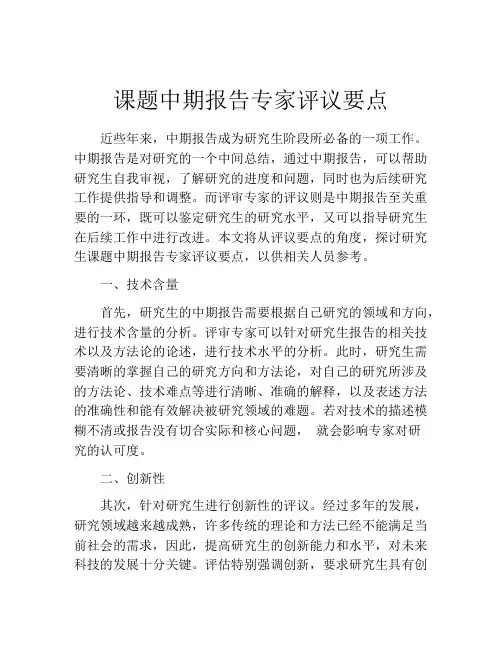 课题中期报告专家评议要点

近些年来，中期报告成为研究生阶段所必备的一项工作。中期报告是对研究的一个中间总结，通过中期报告，可以帮助研究生自我审视，了解研究的进度和问题，同时也为后续研究工作提供指导和调整。而评审专家的评议则是中期报告至关重要的一环，既可以鉴定研究生的研究水平，又可以指导研究生在后续工作中进行改进。本文将从评议要点的角度，探讨研究生课题中期报告专家评议要点，以供相关人员参考。

一、技术含量

首先，研究生的中期报告需要根据自己研究的领域和方向，进行技术含量的分析。评审专家可以针对研究生报告的相关技术以及方法论的论述，进行技术水平的分析。此时，研究生需要清晰的掌握自己的研究方向和方法论，对自己的研究所涉及的方法论、技术难点等进行清晰、准确的解释，以及表述方法的准确性和能有效解决被研究领域的难题。若对技术的描述模糊不清或报告没有切合实际和核心问题， 就会影响专家对研究的认可度。

二、创新性

其次，针对研究生进行创新性的评议。经过多年的发展，研究领域越来越成熟，许多传统的理论和方法已经不能满足当前社会的需求，因此，提高研究生的创新能力和水平，对未来科技的发展十分关键。评估特别强调创新，要求研究生具有创